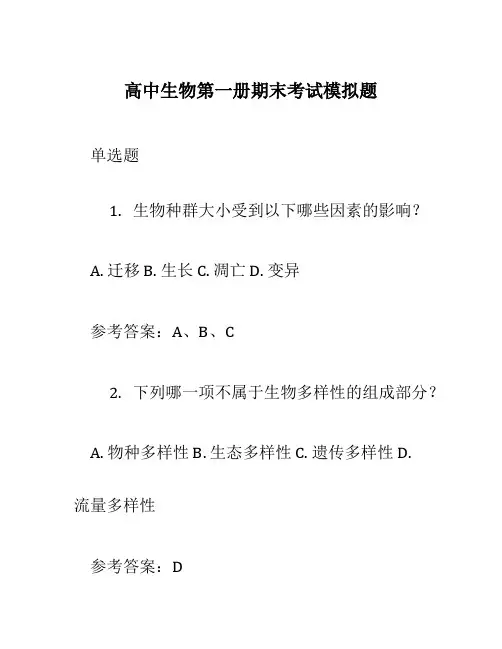 高中生物第一册期末考试模拟题

单选题

1. 生物种群大小受到以下哪些因素的影响？

A. 迁移 B. 生长 C. 凋亡 D. 变异

参考答案：A、B、C

2. 下列哪一项不属于生物多样性的组成部分？

A. 物种多样性 B. 生态多样性 C. 遗传多样性 D. 流量多样性

参考答案：D